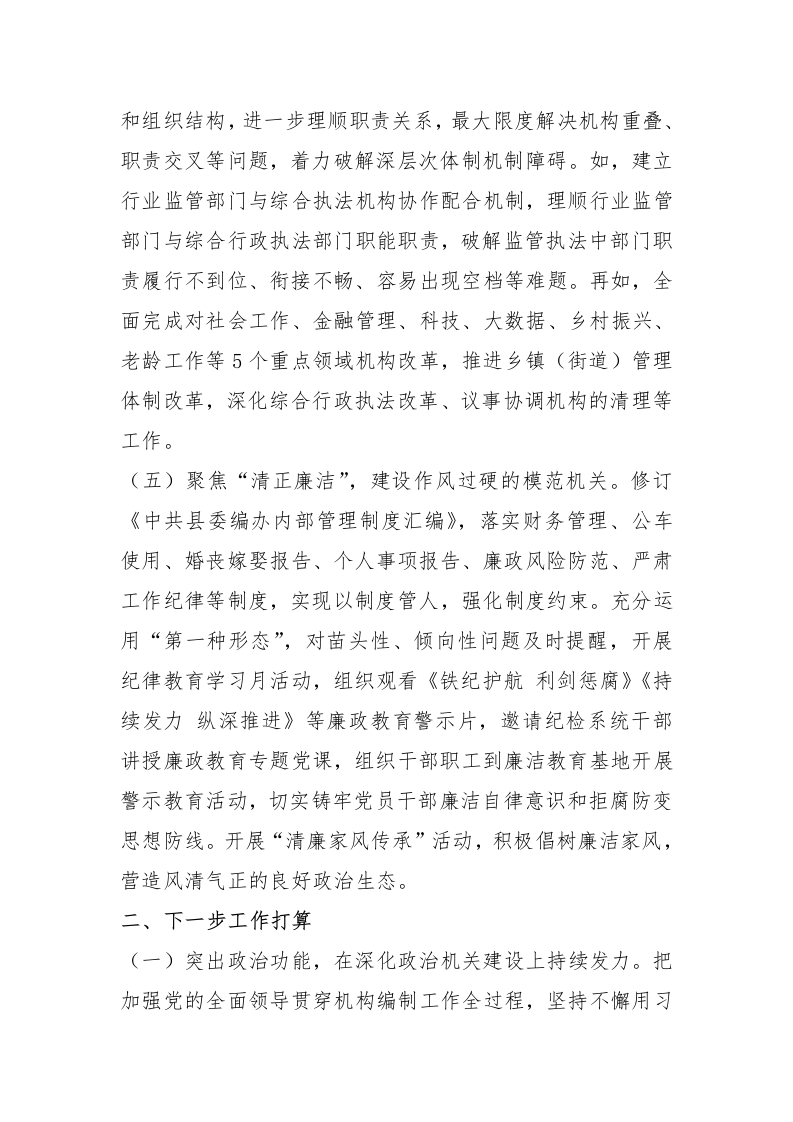 和组织结构，进一步理顺职责关系，最大限度解决机构重叠、职责交叉等问题，着力破解深层次体制机制障碍。如，建立行业监管部门与综合执法机构协作配合机制，理顺行业监管部门与综合行政执法部门职能职责，破解监管执法中部门职责履行不到位、衔接不畅、容易出现空档等难题。再如，全面完成对社会工作、金融管理、科技、大数据、乡村振兴、老龄工作等5个重点领域机构改革，推进乡镇（街道）管理体制改革，深化综合行政执法改革、议事协调机构的清理等工作。

（五）聚焦“清正廉洁”，建设作风过硬的模范机关。修订《中共县委编办内部管理制度汇编》，落实财务管理、公车使用、婚丧嫁娶报告、个人事项报告、廉政风险防范、严肃工作纪律等制度，实现以制度管人，强化制度约束。充分运用“第一种形态”，对苗头性、倾向性问题及时提醒，开展纪律教育学习月活动，组织观看《铁纪护航 利剑惩腐》《持续发力 纵深推进》等廉政教育警示片，邀请纪检系统干部讲授廉政教育专题党课，组织干部职工到廉洁教育基地开展警示教育活动，切实铸牢党员干部廉洁自律意识和拒腐防变思想防线。开展“清廉家风传承”活动，积极倡树廉洁家风，营造风清气正的良好政治生态。

二、下一步工作打算

（一）突出政治功能，在深化政治机关建设上持续发力。把加强党的全面领导贯穿机构编制工作全过程，坚持不懈用习